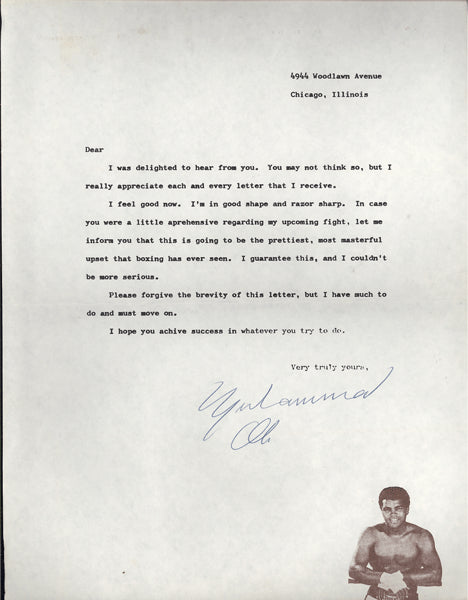 4944 Woodlawn Avenue
Chicago, Illinois

Dear

I was delighted to hear from you. You may not think so, but I really appreciate each and every letter that I receive.

I feel good now. I'm in good shape and razor sharp. In case you were a little aprehensive regarding my upcoming fight, let me inform you that this is going to be the prettiest, most masterful upset that boxing has ever seen. I guarantee this, and I couldn't be more serious.

Please forgive the brevity of this letter, but I have much to do and must move on.

I hope you achive success in whatever you try to do.

Very truly yours,

Muhammad Ali